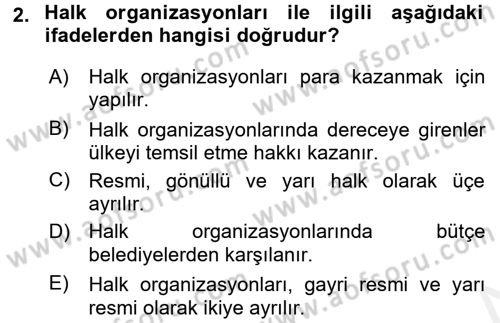 2. Halk organizasyonları ile ilgili aşağıdaki ifadelerden hangisi doğrudur?

A) Halk organizasyonları para kazanmak için yapılır.

B) Halk organizasyonlarında dereceye girenler ülkeyi temsil etme hakkı kazanır.

C) Resmi, gönüllü ve yarı halk olarak üçe ayrılır.

D) Halk organizasyonlarında bütçe belediyelerden karşılanır.

E) Halk organizasyonları, gayri resmi ve yarı resmi olarak ikiye ayrılır.

www.aofsoru.com